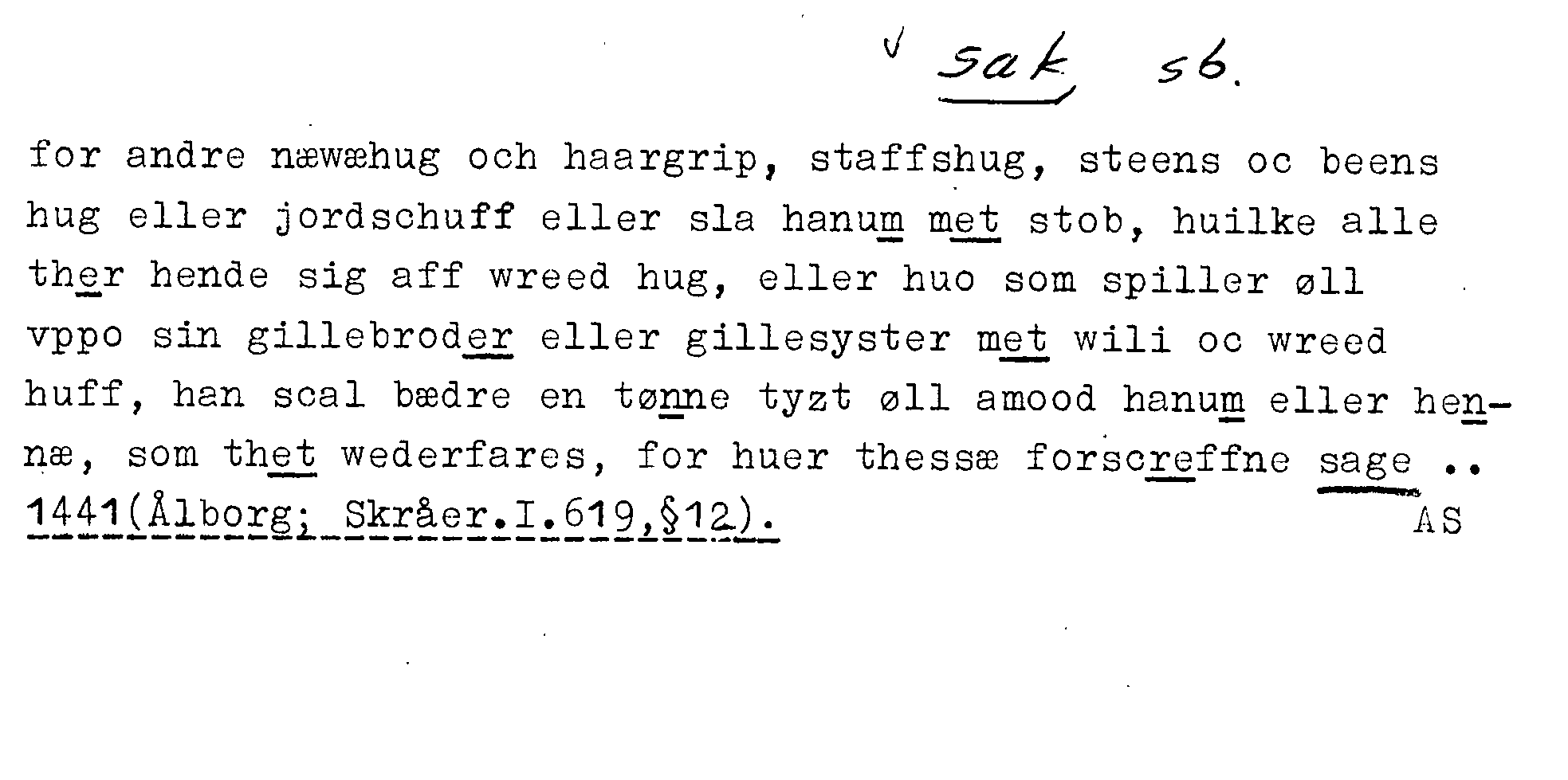 √ sak sb.

for andre næwæhug och haargrip, staffshug, steens oc beens hug eller jordschuff eller sla hanum met stob, huilke alle ther hende sig aff wreed hug, eller huo som spiller øll vppo sin gillebroder eller gillesyster met wili oc wreed huff, han scal bædre en tønne tyzt øll amood hanum eller hennæ, som thet wederfares, for huer thessæ forscreffne sage .. 1441(Ålborg; Skråer.I.619,§12). AS